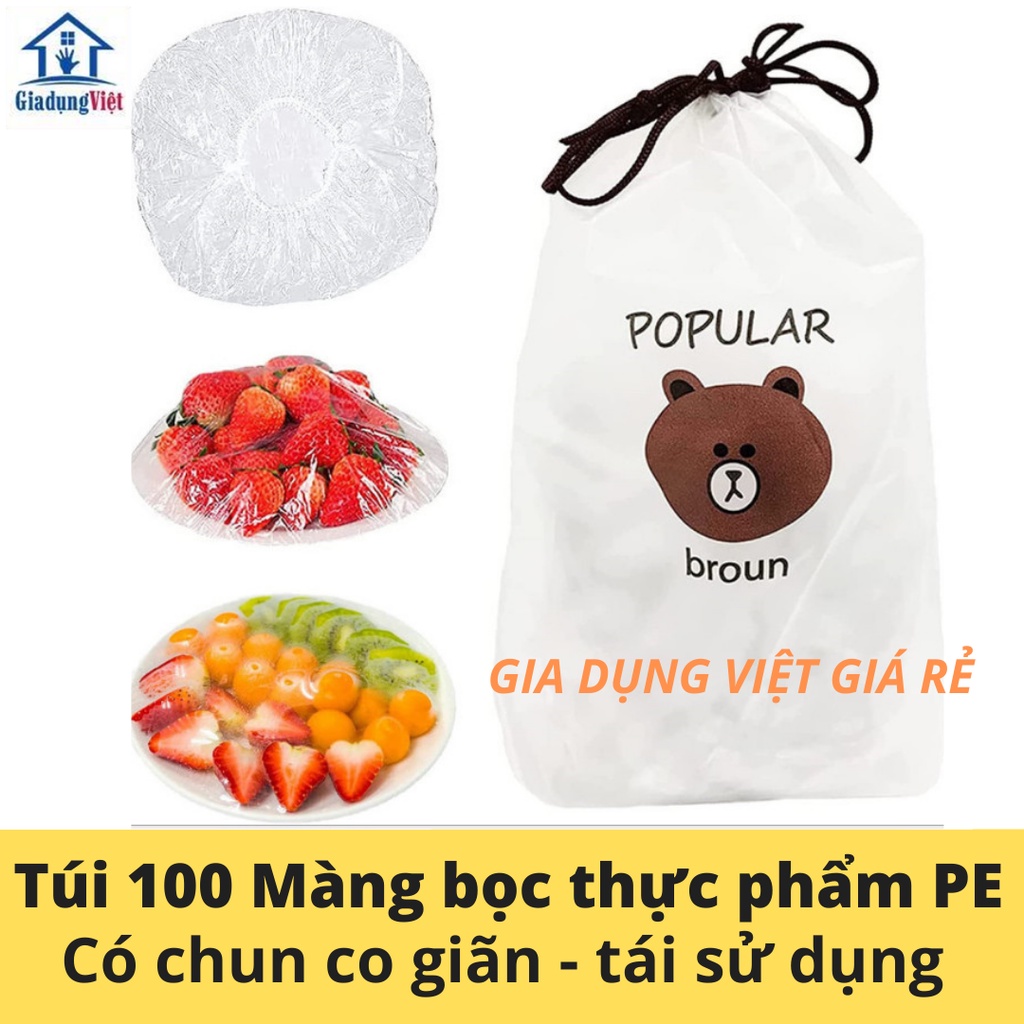 GiadụngViệt

POPULAR

broun

GIA DỤNG VIỆT GIÁ RẺ

Túi 100 Màng bọc thực phẩm PE
Có chun co giãn - tái sử dụng